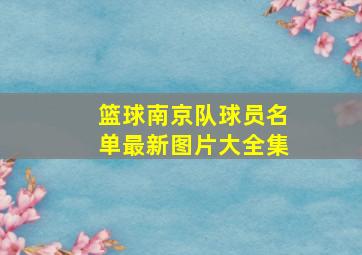 篮球南京队球员名单最新图片大全集